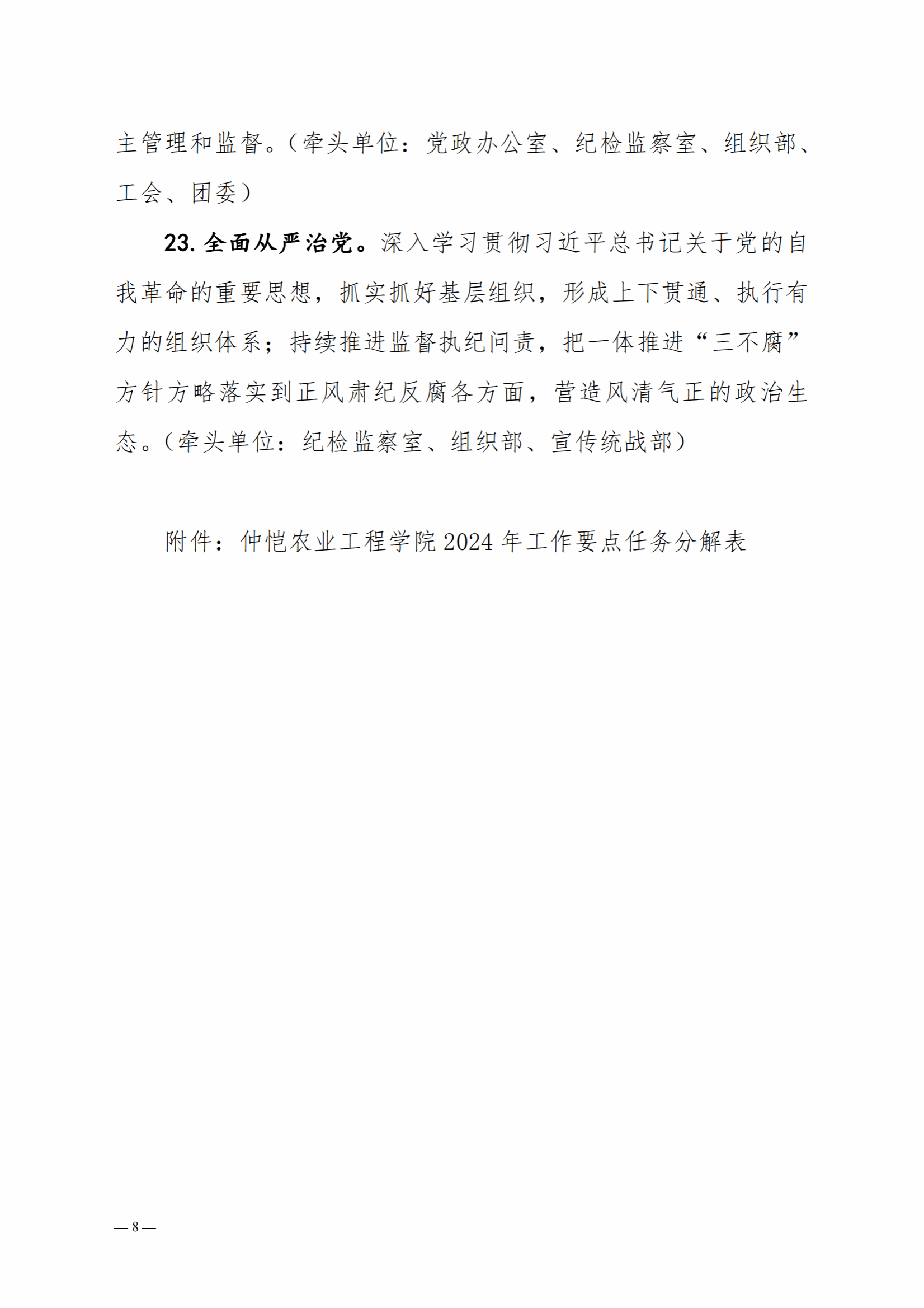 主管理和监督。（牵头单位：党政办公室、纪检监察室、组织部、工会、团委）

23. 全面从严治党。深入学习贯彻习近平总书记关于党的自我革命的重要思想，抓实抓好基层组织，形成上下贯通、执行有力的组织体系；持续推进监督执纪问责，把一体推进“三不腐”方针方略落实到正风肃纪反腐各方面，营造风清气正的政治生态。（牵头单位：纪检监察室、组织部、宣传统战部）

附件：仲恺农业工程学院 2024 年工作要点任务分解表

— 8 —